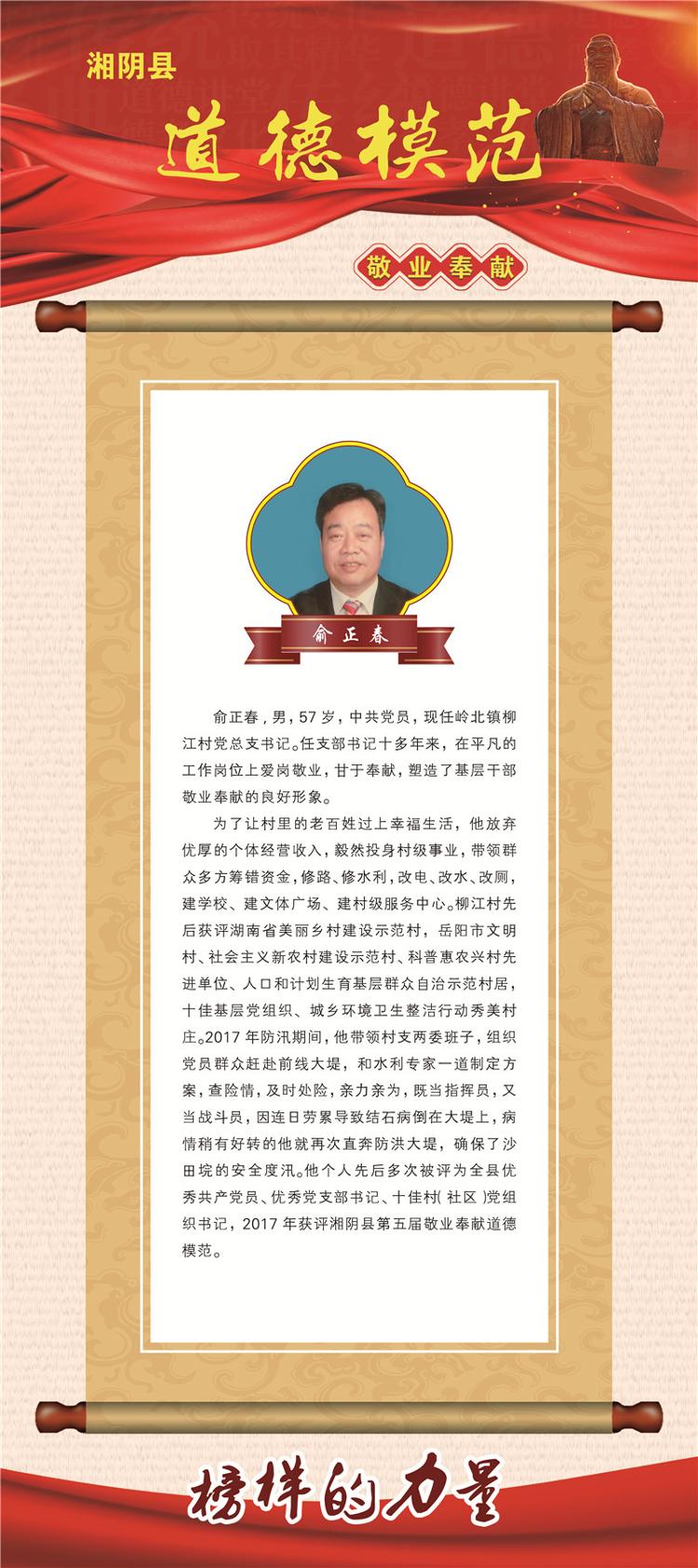 湘阴县

道德模范

敬业奉献

俞正春

俞正春，男，57岁，中共党员，现任岭北镇柳江村党总支书记。任支部书记十多年来，在平凡的工作岗位上爱岗敬业，甘于奉献，塑造了基层干部敬业奉献的良好形象。

为了让村里的老百姓过上幸福生活，他放弃优厚的个体经营收入，毅然投身村级事业，带领群众多方筹错资金，修路、修水利，改电、改水、改厕，建学校、建文体广场、建村级服务中心。柳江村先后获评湖南省美丽乡村建设示范村，岳阳市文明村、社会主义新农村建设示范村、科普惠农兴村先进单位、人口和计划生育基层群众自治示范村居，十佳基层党组织、城乡环境卫生整洁行动秀美村庄。2017年防汛期间，他带领村支两委班子，组织党员群众赶赴前线大堤，和水利专家一道制定方案，查险情，及时处险，亲力亲为，既当指挥员，又当战斗员，因连日劳累导致结石病倒在大堤上，病情稍有好转的他就再次直奔防洪大堤，确保了沙田垸的安全度汛。他个人先后多次被评为全县优秀共产党员、优秀党支部书记、十佳村(社区)党组织书记，2017年获评湘阴县第五届敬业奉献道德模范。

榜样的力量